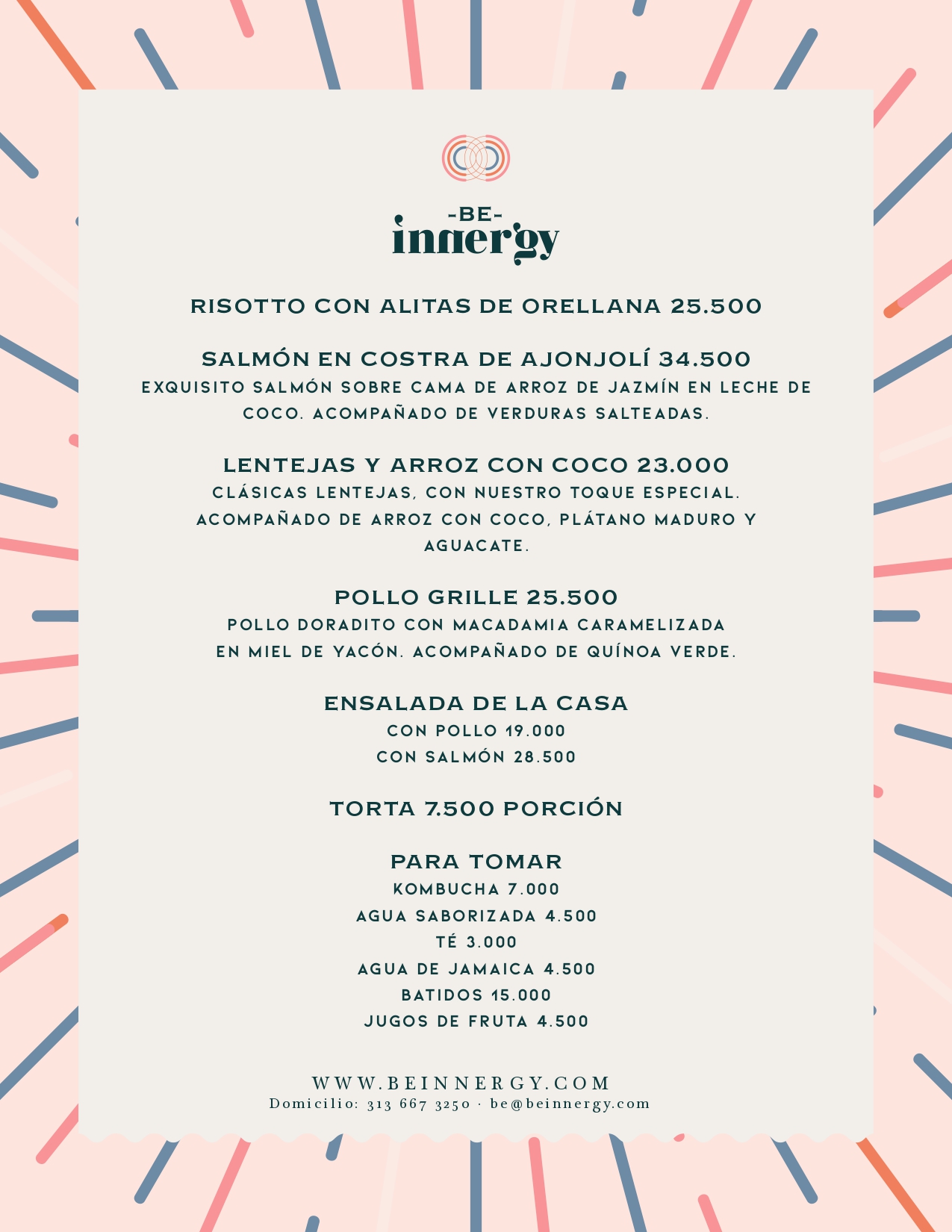 -BE-
innergy

RISOTTO CON ALITAS DE ORELLANA 25.500

SALMÓN EN COSTRA DE AJONJOLÍ 34.500
EXQUISITO SALMÓN SOBRE CAMA DE ARROZ DE JAZMÍN EN LECHE DE COCO. ACOMPAÑADO DE VERDURAS SALTEADAS.

LENTEJAS Y ARROZ CON COCO 23.000
CLÁSICAS LENTEJAS, CON NUESTRO TOQUE ESPECIAL. ACOMPAÑADO DE ARROZ CON COCO, PLÁTANO MADURO Y AGUACATE.

POLLO GRILLE 25.500
POLLO DORADITO CON MACADAMIA CARAMELIZADA EN MIEL DE YACÓN. ACOMPAÑADO DE QUÍNOA VERDE.

ENSALADA DE LA CASA
CON POLLO 19.000
CON SALMÓN 28.500

TORTA 7.500 PORCIÓN

PARA TOMAR
KOMBUCHA 7.000
AGUA SABORIZADA 4.500
TÉ 3.000
AGUA DE JAMAICA 4.500
BATIDOS 15.000
JUGOS DE FRUTA 4.500

WWW.BEINNERGY.COM
Domicilio: 313 667 3250 · be@beinnergy.com